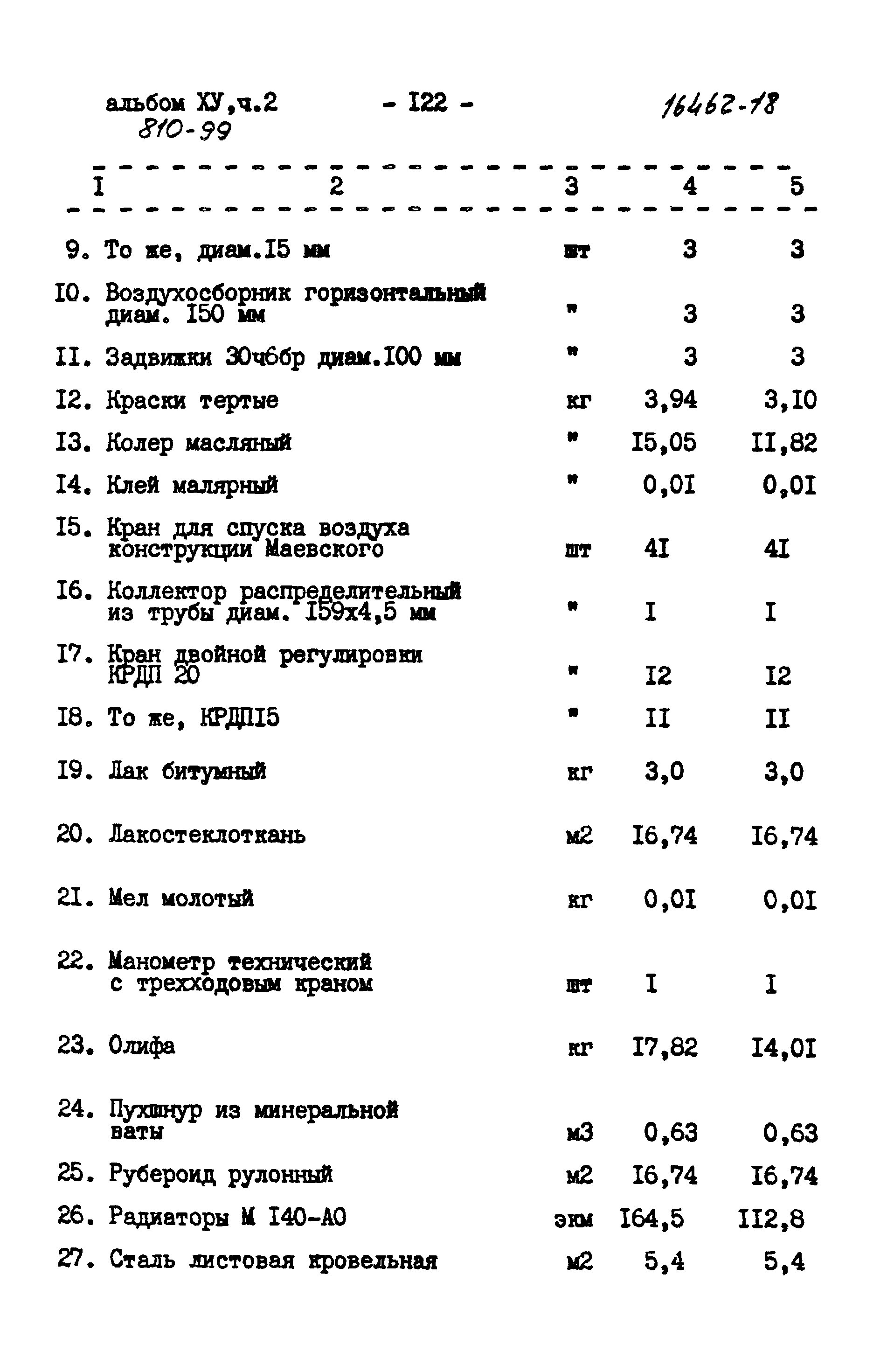 альбом ХУ,ч.2 - I22 - 16462-18
810-99

| I | 2 | 3 | 4 | 5 |
|---|---|---|---|---|
| 9. | То же, диам.I5 мм | шт | 3 | 3 |
| I0. | Воздухосборник горизонтальный диам. I50 мм | " | 3 | 3 |
| II. | Задвижки 30ч6бр диам.I00 мм | " | 3 | 3 |
| I2. | Краски тертые | кг | 3,94 | 3,I0 |
| I3. | Колер масляный | " | I5,05 | II,82 |
| I4. | Клей малярный | " | 0,0I | 0,0I |
| I5. | Кран для спуска воздуха конструкции Маевского | шт | 4I | 4I |
| I6. | Коллектор распределительный из трубы диам. I59х4,5 мм | " | I | I |
| I7. | Кран двойной регулировки КРДП 20 | " | I2 | I2 |
| I8. | То же, КРДПI5 | " | II | II |
| I9. | Лак битумный | кг | 3,0 | 3,0 |
| 20. | Лакостеклоткань | м2 | I6,74 | I6,74 |
| 2I. | Мел молотый | кг | 0,0I | 0,0I |
| 22. | Манометр технический с трехходовым краном | шт | I | I |
| 23. | Олифа | кг | I7,82 | I4,0I |
| 24. | Пухшнур из минеральной ваты | м3 | 0,63 | 0,63 |
| 25. | Рубероид рулонный | м2 | I6,74 | I6,74 |
| 26. | Радиаторы М I40-АО | экм | I64,5 | II2,8 |
| 27. | Сталь листовая кровельная | м2 | 5,4 | 5,4 |